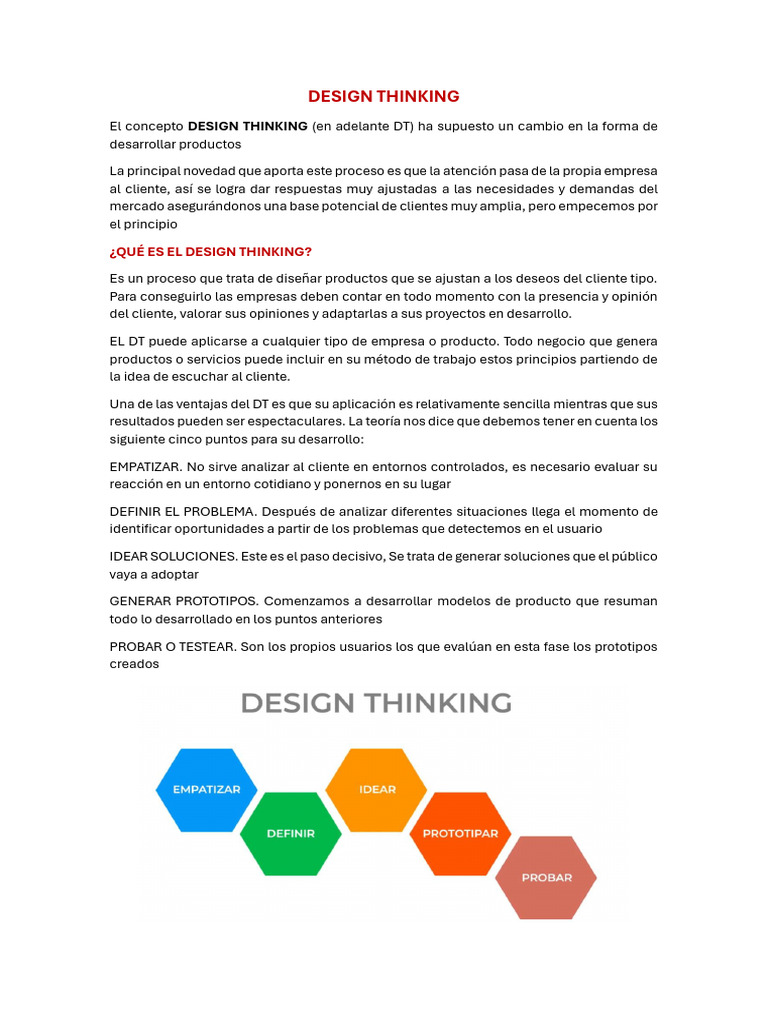 DESIGN THINKING

El concepto DESIGN THINKING (en adelante DT) ha supuesto un cambio en la forma de desarrollar productos

La principal novedad que aporta este proceso es que la atención pasa de la propia empresa al cliente, así se logra dar respuestas muy ajustadas a las necesidades y demandas del mercado asegurándonos una base potencial de clientes muy amplia, pero empecemos por el principio

¿QUÉ ES EL DESIGN THINKING?

Es un proceso que trata de diseñar productos que se ajustan a los deseos del cliente tipo. Para conseguirlo las empresas deben contar en todo momento con la presencia y opinión del cliente, valorar sus opiniones y adaptarlas a sus proyectos en desarrollo.

EL DT puede aplicarse a cualquier tipo de empresa o producto. Todo negocio que genera productos o servicios puede incluir en su método de trabajo estos principios partiendo de la idea de escuchar al cliente.

Una de las ventajas del DT es que su aplicación es relativamente sencilla mientras que sus resultados pueden ser espectaculares. La teoría nos dice que debemos tener en cuenta los siguiente cinco puntos para su desarrollo:

EMPATIZAR. No sirve analizar al cliente en entornos controlados, es necesario evaluar su reacción en un entorno cotidiano y ponernos en su lugar

DEFINIR EL PROBLEMA. Después de analizar diferentes situaciones llega el momento de identificar oportunidades a partir de los problemas que detectemos en el usuario

IDEAR SOLUCIONES. Este es el paso decisivo, Se trata de generar soluciones que el público vaya a adoptar

GENERAR PROTOTIPOS. Comenzamos a desarrollar modelos de producto que resuman todo lo desarrollado en los puntos anteriores

PROBAR O TESTEAR. Son los propios usuarios los que evalúan en esta fase los prototipos creados

DESIGN THINKING

EMPATIZAR

DEFINIR

IDEAR

PROTOTIPAR

PROBAR